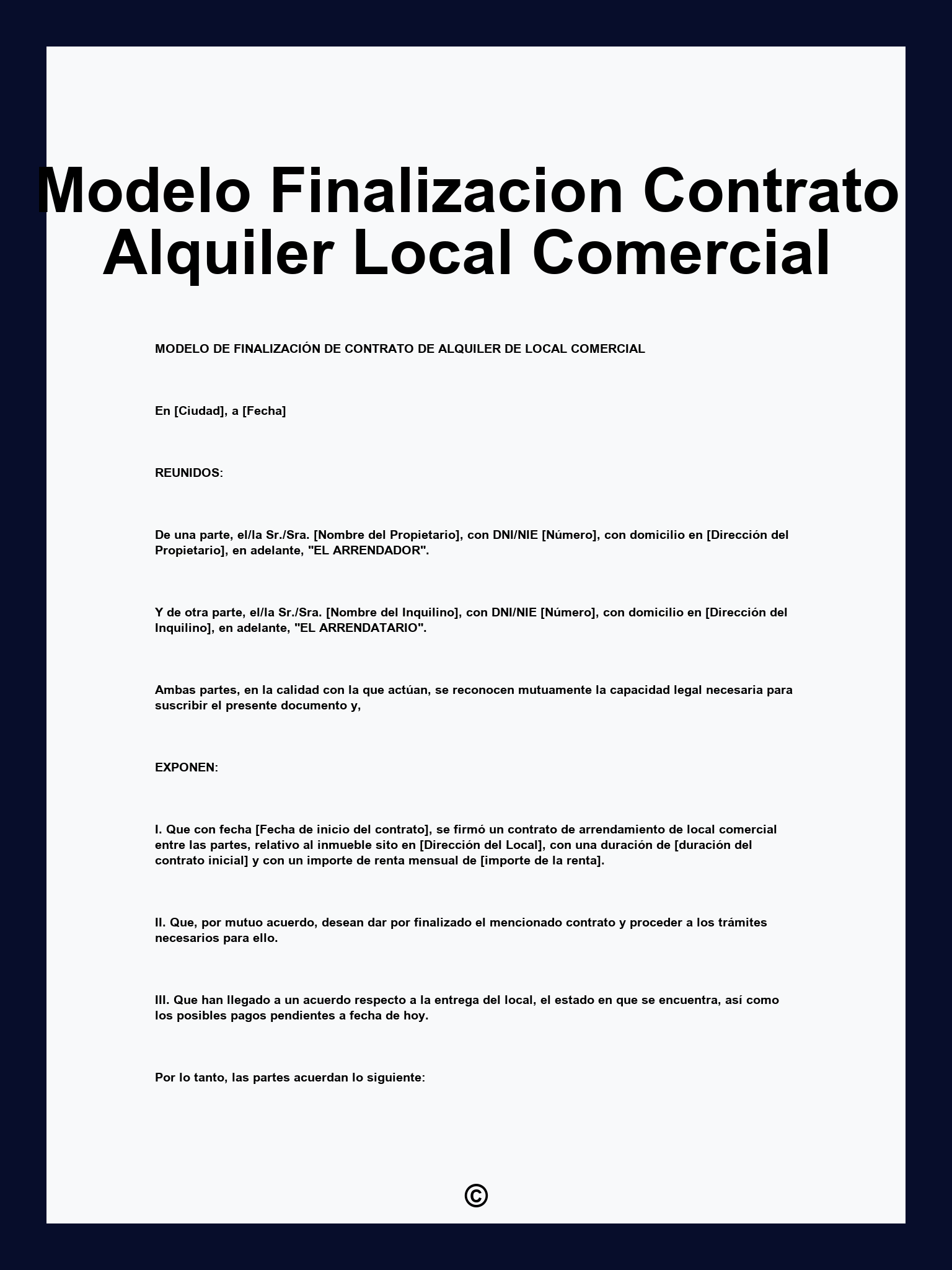 Modelo Finalizacion Contrato Alquiler Local Comercial

MODELO DE FINALIZACIÓN DE CONTRATO DE ALQUILER DE LOCAL COMERCIAL

En [Ciudad], a [Fecha]

REUNIDOS:

De una parte, el/la Sr./Sra. [Nombre del Propietario], con DNI/NIE [Número], con domicilio en [Dirección del Propietario], en adelante, "EL ARRENDADOR".

Y de otra parte, el/la Sr./Sra. [Nombre del Inquilino], con DNI/NIE [Número], con domicilio en [Dirección del Inquilino], en adelante, "EL ARRENDATARIO".

Ambas partes, en la calidad con la que actúan, se reconocen mutuamente la capacidad legal necesaria para suscribir el presente documento y,

EXPONEN:

I. Que con fecha [Fecha de inicio del contrato], se firmó un contrato de arrendamiento de local comercial entre las partes, relativo al inmueble sito en [Dirección del Local], con una duración de [duración del contrato inicial] y con un importe de renta mensual de [importe de la renta].

II. Que, por mutuo acuerdo, desean dar por finalizado el mencionado contrato y proceder a los trámites necesarios para ello.

III. Que han llegado a un acuerdo respecto a la entrega del local, el estado en que se encuentra, así como los posibles pagos pendientes a fecha de hoy.

Por lo tanto, las partes acuerdan lo siguiente:

©